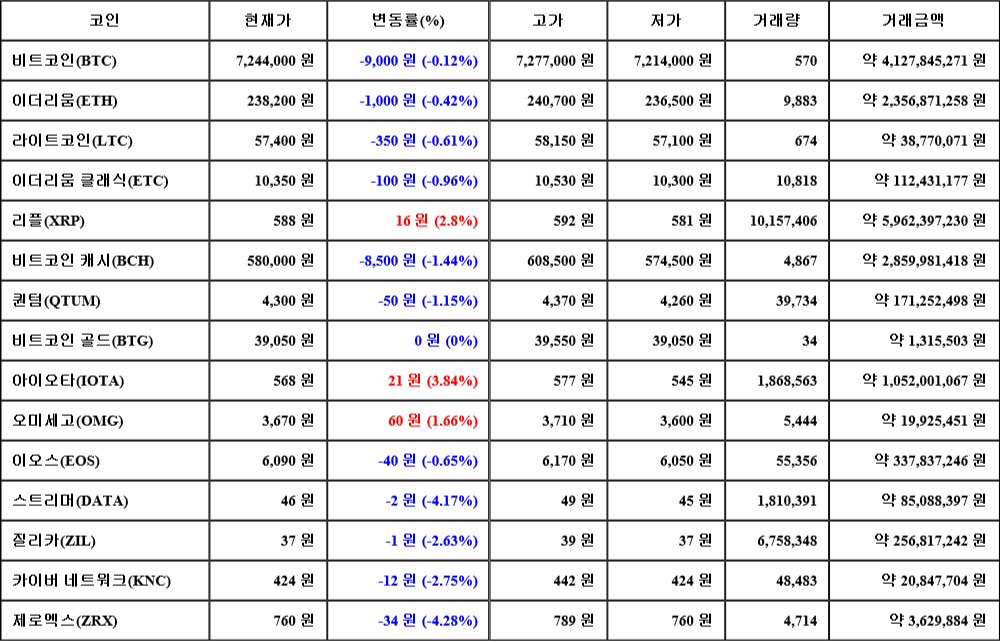 | 코인 | 현재가 | 변동률(%) | 고가 | 저가 | 거래량 | 거래금액 |
|---|---|---|---|---|---|---|
| 비트코인(BTC) | 7,244,000 원 | -9,000 원 (-0.12%) | 7,277,000 원 | 7,214,000 원 | 570 | 약 4,127,845,271 원 |
| 이더리움(ETH) | 238,200 원 | -1,000 원 (-0.42%) | 240,700 원 | 236,500 원 | 9,883 | 약 2,356,871,258 원 |
| 라이트코인(LTC) | 57,400 원 | -350 원 (-0.61%) | 58,150 원 | 57,100 원 | 674 | 약 38,770,071 원 |
| 이더리움 클래식(ETC) | 10,350 원 | -100 원 (-0.96%) | 10,530 원 | 10,300 원 | 10,818 | 약 112,431,177 원 |
| 리플(XRP) | 588 원 | 16 원 (2.8%) | 592 원 | 581 원 | 10,157,406 | 약 5,962,397,230 원 |
| 비트코인 캐시(BCH) | 580,000 원 | -8,500 원 (-1.44%) | 608,500 원 | 574,500 원 | 4,867 | 약 2,859,981,418 원 |
| 퀀텀(QTUM) | 4,300 원 | -50 원 (-1.15%) | 4,370 원 | 4,260 원 | 39,734 | 약 171,252,498 원 |
| 비트코인 골드(BTG) | 39,050 원 | 0 원 (0%) | 39,550 원 | 39,050 원 | 34 | 약 1,315,503 원 |
| 아이오타(IOTA) | 568 원 | 21 원 (3.84%) | 577 원 | 545 원 | 1,868,563 | 약 1,052,001,067 원 |
| 오미세고(OMG) | 3,670 원 | 60 원 (1.66%) | 3,710 원 | 3,600 원 | 5,444 | 약 19,925,451 원 |
| 이오스(EOS) | 6,090 원 | -40 원 (-0.65%) | 6,170 원 | 6,050 원 | 55,356 | 약 337,837,246 원 |
| 스트리머(DATA) | 46 원 | -2 원 (-4.17%) | 49 원 | 45 원 | 1,810,391 | 약 85,088,397 원 |
| 질리카(ZIL) | 37 원 | -1 원 (-2.63%) | 39 원 | 37 원 | 6,758,348 | 약 256,817,242 원 |
| 카이버 네트워크(KNC) | 424 원 | -12 원 (-2.75%) | 442 원 | 424 원 | 48,483 | 약 20,847,704 원 |
| 제로엑스(ZRX) | 760 원 | -34 원 (-4.28%) | 789 원 | 760 원 | 4,714 | 약 3,629,884 원 |